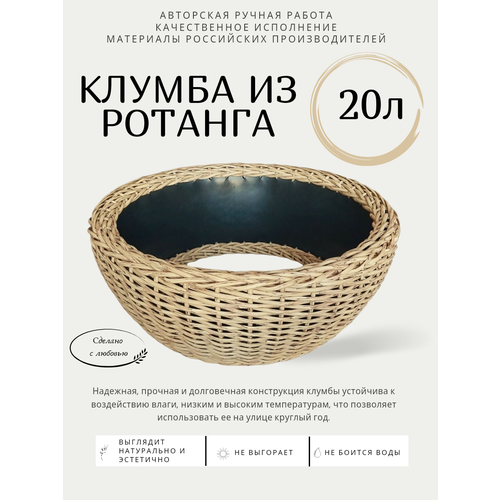 АВТОРСКАЯ РУЧНАЯ РАБОТА
КАЧЕСТВЕННОЕ ИСПОЛНЕНИЕ
МАТЕРИАЛЫ РОССИЙСКИХ ПРОИЗВОДИТЕЛЕЙ

КЛУМБА ИЗ РОТАНГА

20л

Сделано с любовью

Надежная, прочная и долговечная конструкция клумбы устойчива к воздействию влаги, низким и высоким температурам, что позволяет использовать ее на улице круглый год.

ВЫГЛЯДИТ НАТУРАЛЬНО И ЭСТЕТИЧНО

НЕ ВЫГОРАЕТ

НЕ БОИТСЯ ВОДЫ